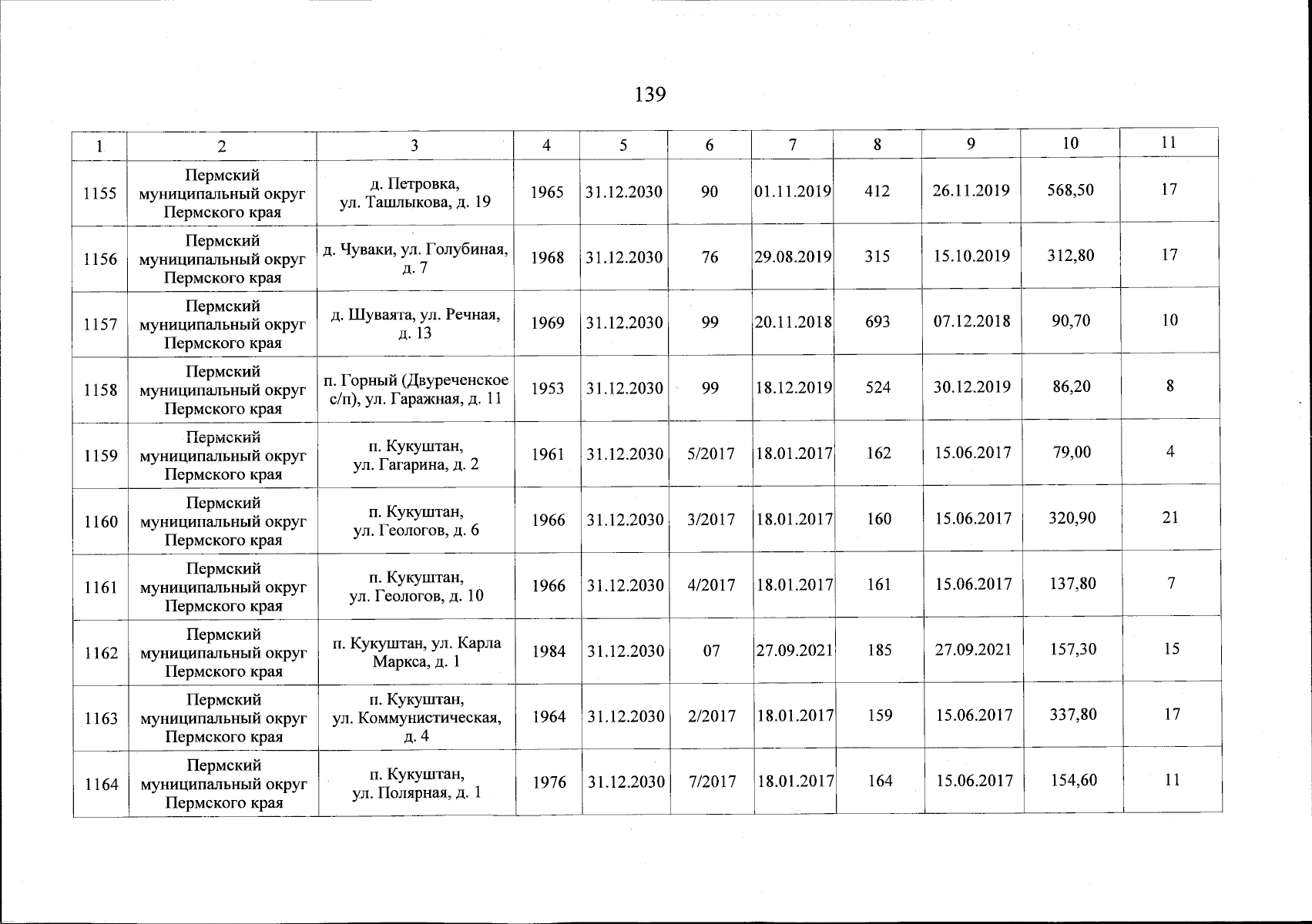 139

| 1 | 2 | 3 | 4 | 5 | 6 | 7 | 8 | 9 | 10 | 11 |
|---|---|---|---|---|---|---|---|---|---|---|
| 1155 | Пермский муниципальный округ Пермского края | д. Петровка, ул. Ташлыкова, д. 19 | 1965 | 31.12.2030 | 90 | 01.11.2019 | 412 | 26.11.2019 | 568,50 | 17 |
| 1156 | Пермский муниципальный округ Пермского края | д. Чуваки, ул. Голубиная, д. 7 | 1968 | 31.12.2030 | 76 | 29.08.2019 | 315 | 15.10.2019 | 312,80 | 17 |
| 1157 | Пермский муниципальный округ Пермского края | д. Шуваята, ул. Речная, д. 13 | 1969 | 31.12.2030 | 99 | 20.11.2018 | 693 | 07.12.2018 | 90,70 | 10 |
| 1158 | Пермский муниципальный округ Пермского края | п. Горный (Двуреченское с/п), ул. Гаражная, д. 11 | 1953 | 31.12.2030 | 99 | 18.12.2019 | 524 | 30.12.2019 | 86,20 | 8 |
| 1159 | Пермский муниципальный округ Пермского края | п. Кукуштан, ул. Гагарина, д. 2 | 1961 | 31.12.2030 | 5/2017 | 18.01.2017 | 162 | 15.06.2017 | 79,00 | 4 |
| 1160 | Пермский муниципальный округ Пермского края | п. Кукуштан, ул. Геологов, д. 6 | 1966 | 31.12.2030 | 3/2017 | 18.01.2017 | 160 | 15.06.2017 | 320,90 | 21 |
| 1161 | Пермский муниципальный округ Пермского края | п. Кукуштан, ул. Геологов, д. 10 | 1966 | 31.12.2030 | 4/2017 | 18.01.2017 | 161 | 15.06.2017 | 137,80 | 7 |
| 1162 | Пермский муниципальный округ Пермского края | п. Кукуштан, ул. Карла Маркса, д. 1 | 1984 | 31.12.2030 | 07 | 27.09.2021 | 185 | 27.09.2021 | 157,30 | 15 |
| 1163 | Пермский муниципальный округ Пермского края | п. Кукуштан, ул. Коммунистическая, д. 4 | 1964 | 31.12.2030 | 2/2017 | 18.01.2017 | 159 | 15.06.2017 | 337,80 | 17 |
| 1164 | Пермский муниципальный округ Пермского края | п. Кукуштан, ул. Полярная, д. 1 | 1976 | 31.12.2030 | 7/2017 | 18.01.2017 | 164 | 15.06.2017 | 154,60 | 11 |